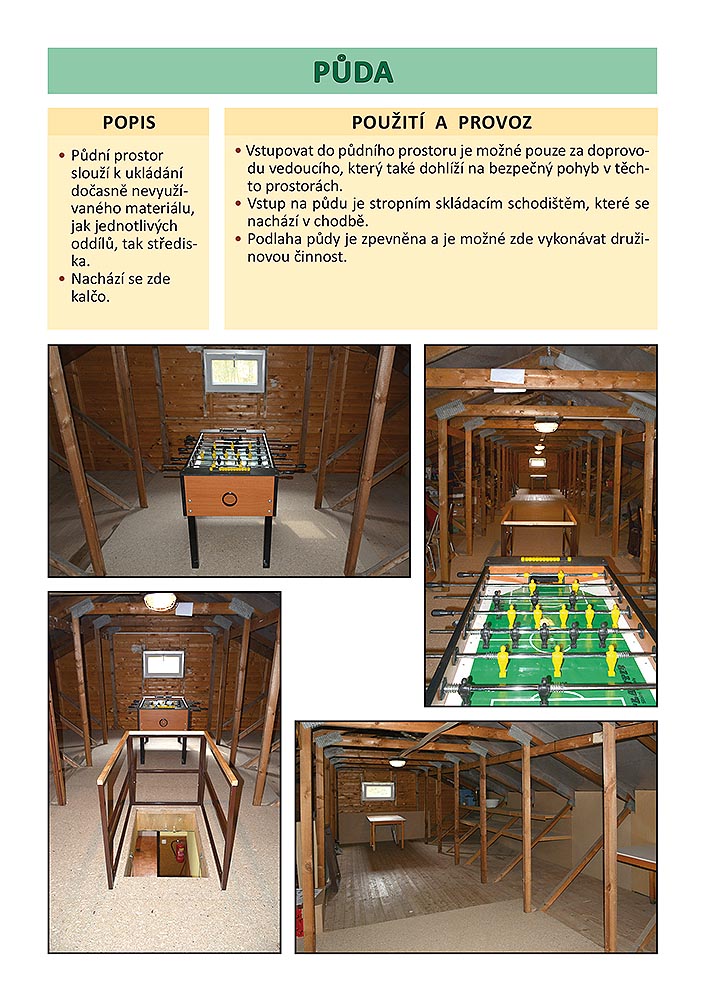 PŮDA

POPIS

• Půdní prostor slouží k ukládání dočasně nevyužívaného materiálu, jak jednotlivých oddílů, tak střediska.
• Nachází se zde kalčo.

POUŽITÍ A PROVOZ

• Vstupovat do půdního prostoru je možné pouze za doprovodu vedoucího, který také dohlíží na bezpečný pohyb v těchto prostorách.
• Vstup na půdu je stropním skládacím schodištěm, které se nachází v chodbě.
• Podlaha půdy je zpevněna a je možné zde vykonávat družinovou činnost.